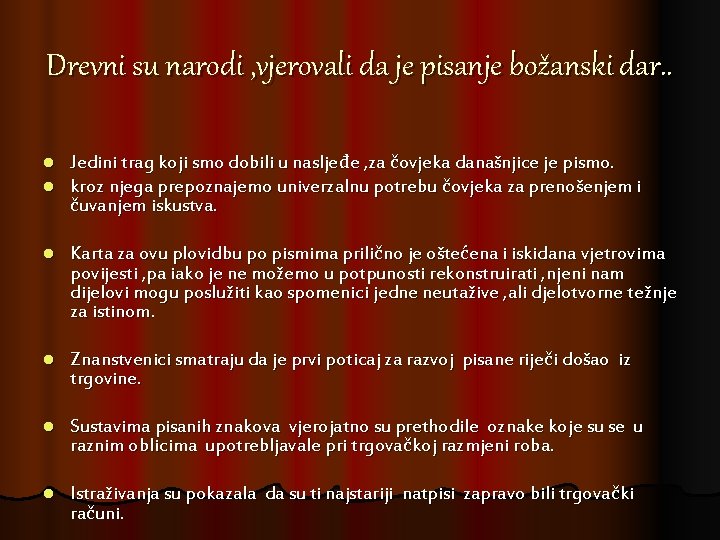 Drevni su narodi ,vjerovali da je pisanje božanski dar..

- Jedini trag koji smo dobili u nasljeđe ,za čovjeka današnjice je pismo.
- kroz njega prepoznajemo univerzalnu potrebu čovjeka za prenošenjem i čuvanjem iskustva.

- Karta za ovu plovidbu po pismima prilično je oštećena i iskidana vjetrovima povijesti ,pa iako je ne možemo u potpunosti rekonstruirati ,njeni nam dijelovi mogu poslužiti kao spomenici jedne neutažive ,ali djelotvorne težnje za istinom.

- Znanstvenici smatraju da je prvi poticaj za razvoj pisane riječi došao iz trgovine.

- Sustavima pisanih znakova vjerojatno su prethodile oznake koje su se u raznim oblicima upotrebljavale pri trgovačkoj razmjeni roba.

- Istraživanja su pokazala da su ti najstariji natpisi zapravo bili trgovački računi.